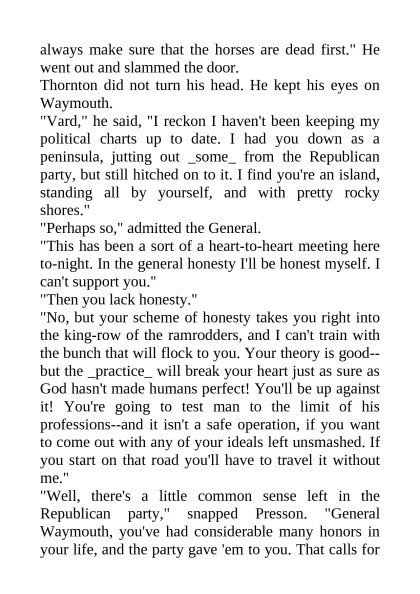 always make sure that the horses are dead first." He went out and slammed the door.

Thornton did not turn his head. He kept his eyes on Waymouth.

"Vard," he said, "I reckon I haven't been keeping my political charts up to date. I had you down as a peninsula, jutting out _some_ from the Republican party, but still hitched on to it. I find you're an island, standing all by yourself, and with pretty rocky shores."

"Perhaps so," admitted the General.

"This has been a sort of a heart-to-heart meeting here to-night. In the general honesty I'll be honest myself. I can't support you."

"Then you lack honesty."

"No, but your scheme of honesty takes you right into the king-row of the ramrodders, and I can't train with the bunch that will flock to you. Your theory is good--but the _practice_ will break your heart just as sure as God hasn't made humans perfect! You'll be up against it! You're going to test man to the limit of his professions--and it isn't a safe operation, if you want to come out with any of your ideals left unsmashed. If you start on that road you'll have to travel it without me."

"Well, there's a little common sense left in the Republican party," snapped Presson. "General Waymouth, you've had considerable many honors in your life, and the party gave 'em to you. That calls for